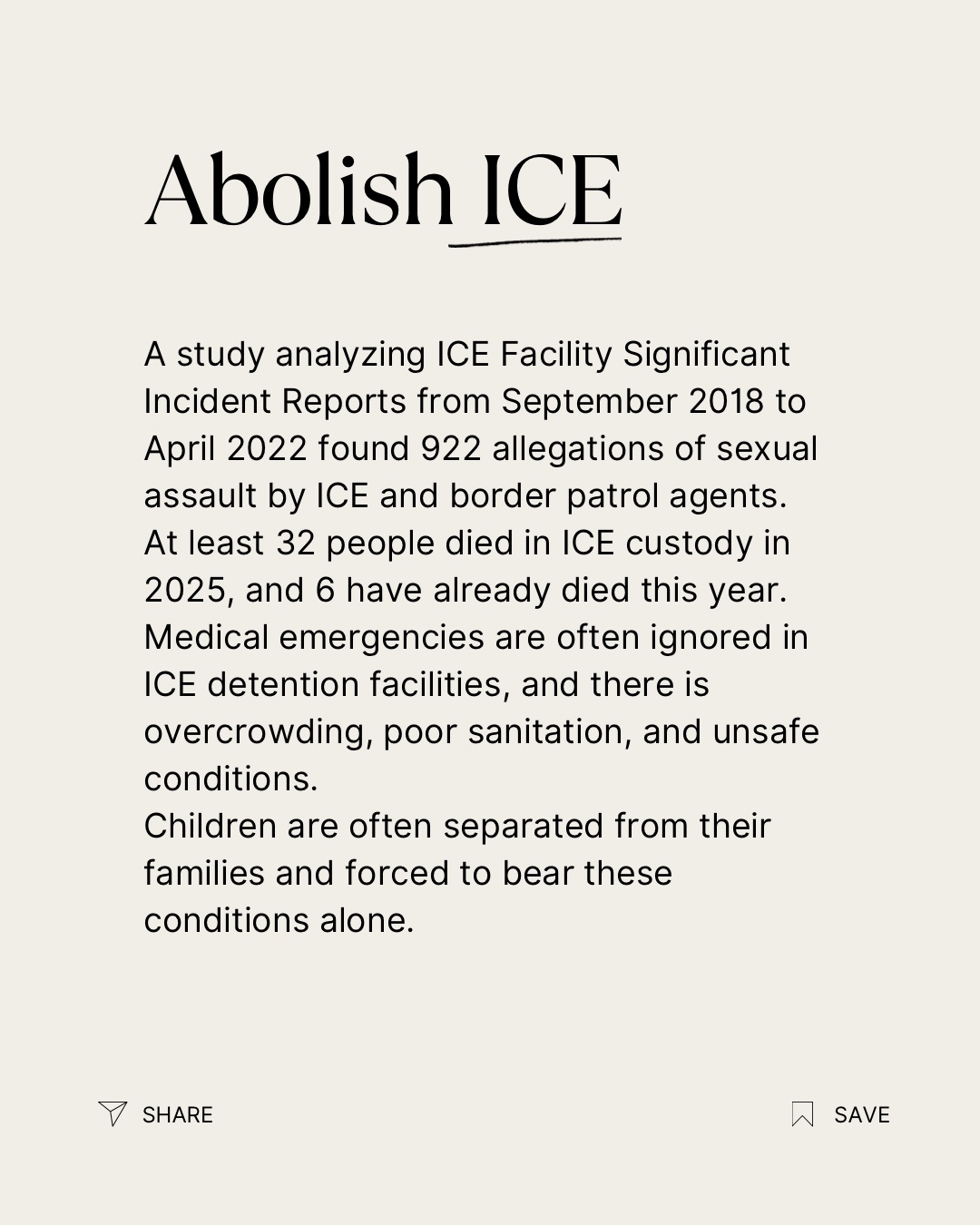 Abolish ICE

A study analyzing ICE Facility Significant Incident Reports from September 2018 to April 2022 found 922 allegations of sexual assault by ICE and border patrol agents.
At least 32 people died in ICE custody in 2025, and 6 have already died this year.
Medical emergencies are often ignored in ICE detention facilities, and there is overcrowding, poor sanitation, and unsafe conditions.
Children are often separated from their families and forced to bear these conditions alone.

SHARE

SAVE